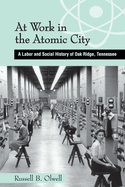 At Work in the Atomic City

A Labor and Social History of Oak Ridge, Tennessee

Russell B. Olwell